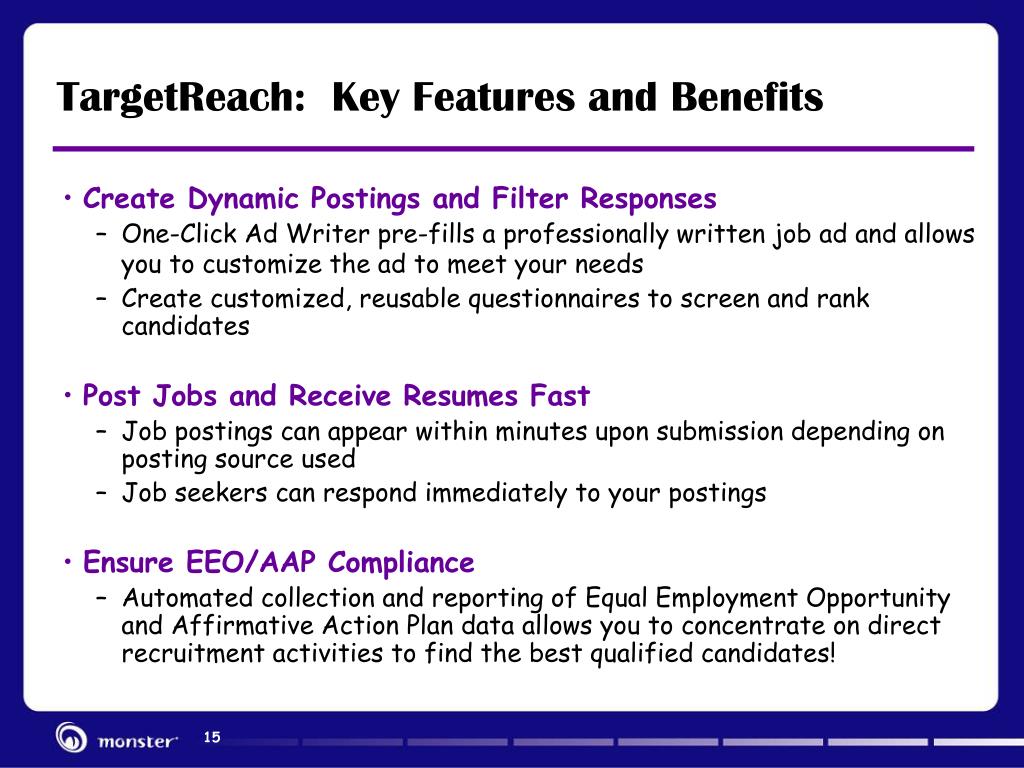 TargetReach: Key Features and Benefits

• Create Dynamic Postings and Filter Responses
– One-Click Ad Writer pre-fills a professionally written job ad and allows you to customize the ad to meet your needs
– Create customized, reusable questionnaires to screen and rank candidates

• Post Jobs and Receive Resumes Fast
– Job postings can appear within minutes upon submission depending on posting source used
– Job seekers can respond immediately to your postings

• Ensure EEO/AAP Compliance
– Automated collection and reporting of Equal Employment Opportunity and Affirmative Action Plan data allows you to concentrate on direct recruitment activities to find the best qualified candidates!

monster
15